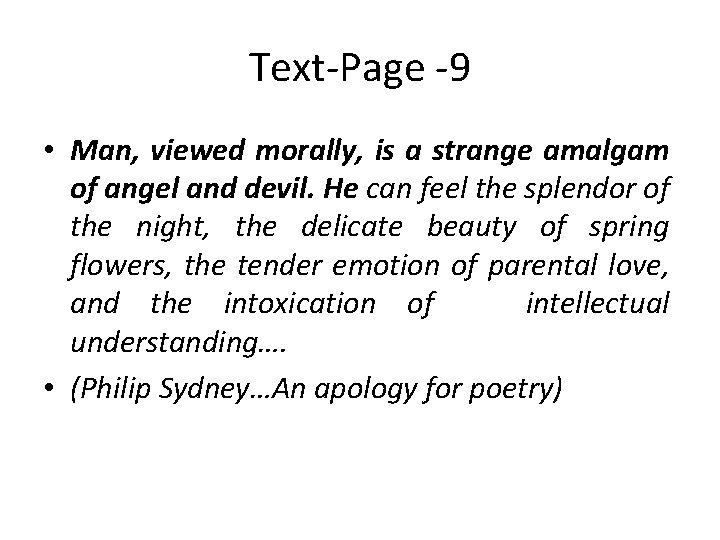 Text-Page -9

• Man, viewed morally, is a strange amalgam of angel and devil. He can feel the splendor of the night, the delicate beauty of spring flowers, the tender emotion of parental love, and the intoxication of intellectual understanding….

• (Philip Sydney…An apology for poetry)